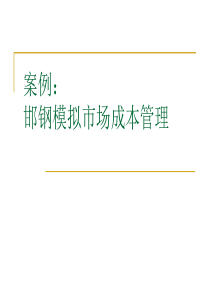 案例：
邯钢模拟市场成本管理